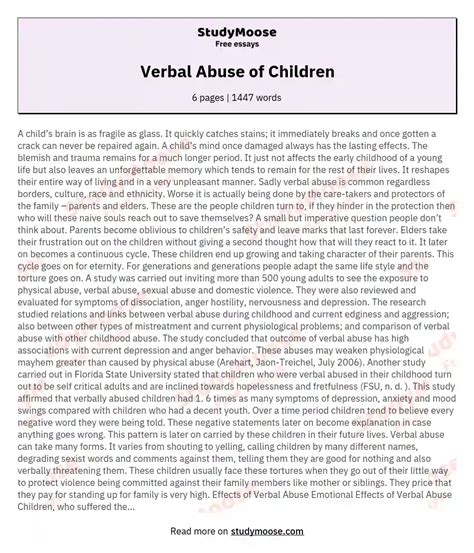 StudyMoose
Free essays

Verbal Abuse of Children

6 pages | 1447 words

A child's brain is as fragile as glass. It quickly catches stains; it immediately breaks and once gotten a crack can never be repaired again. A child's mind once damaged always has the lasting effects. The blemish and trauma remains for a much longer period. It just not affects the early childhood of a young life but also leaves an unforgettable memory which tends to remain for the rest of their lives. It reshapes their entire way of living and in a very unpleasant manner. Sadly verbal abuse is common regardless borders, culture, race and ethnicity. Worse it is actually being done by the care-takers and protectors of the family – parents and elders. These are the people children turn to, if they hinder in the protection then who will these naive souls reach out to save themselves? A small but imperative question people don't think about. Parents become oblivious to children's safety and leave marks that last forever. Elders take their frustration out on the children without giving a second thought how that will they react to it. It later on becomes a continuous cycle. These children end up growing and taking character of their parents. This cycle goes on for eternity. For generations and generations people adapt the same life style and the torture goes on. A study was carried out inviting more than 500 young adults to see the exposure to physical abuse, verbal abuse, sexual abuse and domestic violence. They were also reviewed and evaluated for symptoms of dissociation, anger hostility, nervousness and depression. The research studied relations and links between verbal abuse during childhood and current edginess and aggression; also between other types of mistreatment and current physiological problems; and comparison of verbal abuse with other childhood abuse. The study concluded that outcome of verbal abuse has high associations with current depression and anger behavior. These abuses may weaken physiological mayhem greater than caused by physical abuse (Arehart, Jaon-Treichel, July 2006). Another study carried out in Florida State University stated that children who were verbal abused in their childhood turn out to be self critical adults and are inclined towards hopelessness and fretfulness (FSU, n. d. ). This study affirmed that verbally abused children had 1. 6 times as many symptoms of depression, anxiety and mood swings compared with children who had a decent youth. Over a time period children tend to believe every negative word they were being told. These negative statements later on become explanation in case anything goes wrong. This pattern is later on carried by these children in their future lives. Verbal abuse can take many forms. It varies from shouting to yelling, calling children by many different names, degrading sexist words and comments against them, telling them they are good for nothing and also verbally threatening them. These children usually face these tortures when they go out of their little way to protect violence being committed against their family members like mother or siblings. They price that they pay for standing up for family is very high. Effects of Verbal Abuse Emotional Effects of Verbal Abuse Children, who suffered the...

Read more on studymoose.com